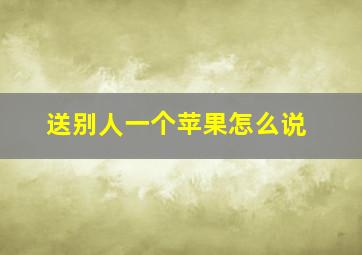 送别人一个苹果怎么说